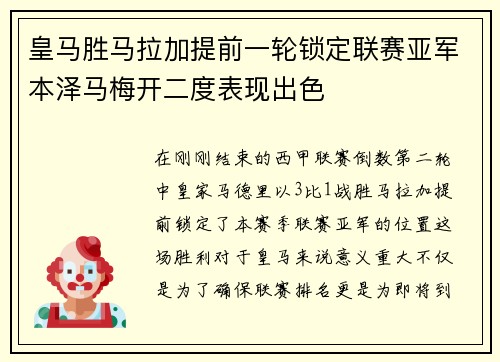 皇马胜马拉加提前一轮锁定联赛亚军本泽马梅开二度表现出色

在刚刚结束的西甲联赛倒数第二轮中皇家马德里以3比1战胜马拉加提前锁定了本赛季联赛亚军的位置这场胜利对于皇马来说意义重大不仅是为了确保联赛排名更是为即将到